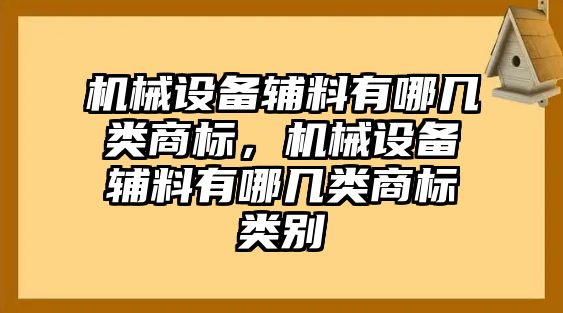 机械设备辅料有哪几类商标，机械设备辅料有哪几类商标类别